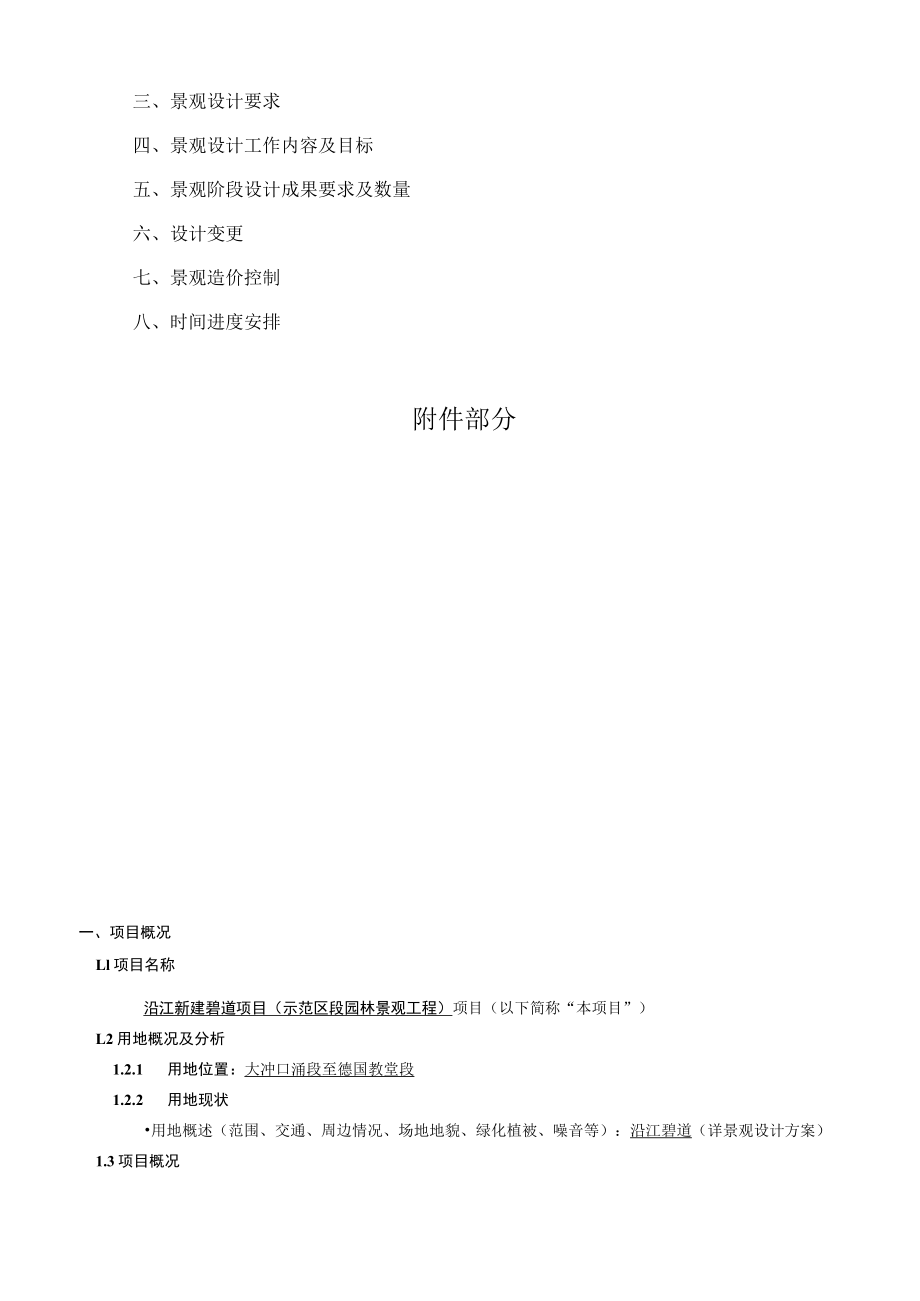 三、景观设计要求

四、景观设计工作内容及目标

五、景观阶段设计成果要求及数量

六、设计变更

七、景观造价控制

八、时间进度安排

附件部分

一、项目概况

Ll 项目名称

沿江新建碧道项目（示范区段园林景观工程）项目（以下简称“本项目”）

L2 用地概况及分析

1.2.1 用地位置：大冲口涌段至德国教堂段

1.2.2 用地现状

•用地概述（范围、交通、周边情况、场地地貌、绿化植被、噪音等）：沿江碧道（详景观设计方案）

1.3 项目概况